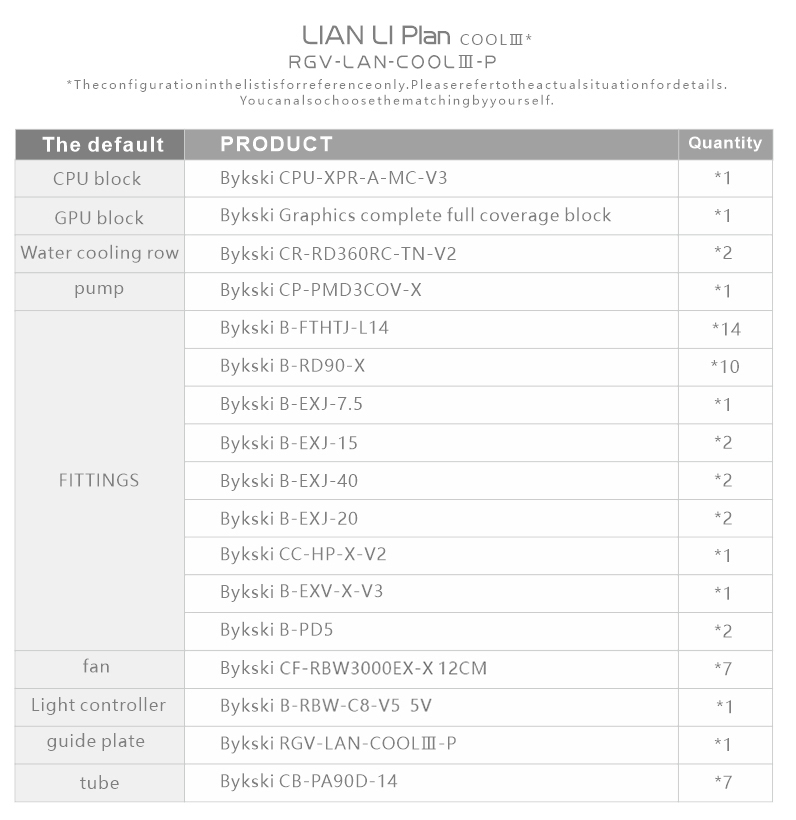 LIAN LI Plan COOLⅢ*
RGV-LAN-COOLⅢ-P
*Theconfigurationinthelistisforreferenceonly.Pleaserefertotheactualsituationfordetails.
Youcanalsochoosethematchingbyyourself.

| The default | PRODUCT | Quantity |
|---|---|---|
| CPU block | Bykski CPU-XPR-A-MC-V3 | *1 |
| GPU block | Bykski Graphics complete full coverage block | *1 |
| Water cooling row | Bykski CR-RD360RC-TN-V2 | *2 |
| pump | Bykski CP-PMD3COV-X | *1 |
| FITTINGS | Bykski B-FTHTJ-L14 | *14 |
| | Bykski B-RD90-X | *10 |
| | Bykski B-EXJ-7.5 | *1 |
| | Bykski B-EXJ-15 | *2 |
| | Bykski B-EXJ-40 | *2 |
| | Bykski B-EXJ-20 | *2 |
| | Bykski CC-HP-X-V2 | *1 |
| | Bykski B-EXV-X-V3 | *1 |
| | Bykski B-PD5 | *2 |
| fan | Bykski CF-RBW3000EX-X 12CM | *7 |
| Light controller | Bykski B-RBW-C8-V5 5V | *1 |
| guide plate | Bykski RGV-LAN-COOLⅢ-P | *1 |
| tube | Bykski CB-PA90D-14 | *7 |